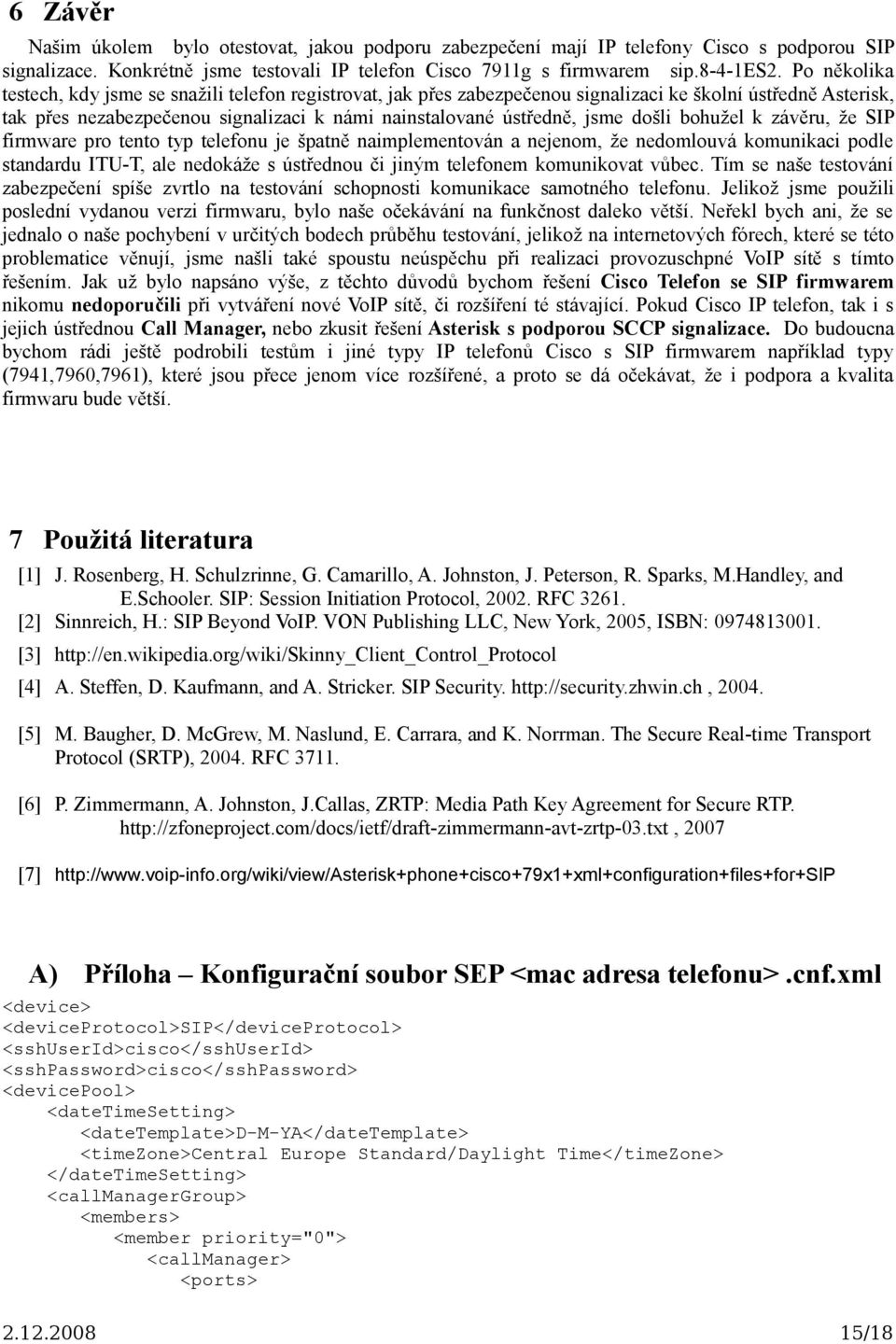 6 Závěr

Našim úkolem bylo otestovat, jakou podporu zabezpečení mají IP telefony Cisco s podporou SIP signalizace. Konkrétně jsme testovali IP telefon Cisco 7911g s firmwarem sip.8-4-1ES2. Po několika testech, kdy jsme se snažili telefon registrovat, jak přes zabezpečenou signalizaci ke školní ústředně Asterisk, tak přes nezabezpečenou signalizaci k námi nainstalované ústředně, jsme došli bohužel k závěru, že SIP firmware pro tento typ telefonu je špatně naimplementován a nejenom, že nedomlouvá komunikaci podle standardu ITU-T, ale nedokáže s ústřednou či jiným telefonem komunikovat vůbec. Tím se naše testování zabezpečení spíše zvrtlo na testování schopnosti komunikace samotného telefonu. Jelikož jsme použili poslední vydanou verzi firmwaru, bylo naše očekávání na funkčnost daleko větší. Neřekl bych ani, že se jednalo o naše pochybení v určitých bodech průběhu testování, jelikož na internetových fórech, které se této problematice věnují, jsme našli také spoustu neúspěchu při realizaci provozuschpné VoIP sítě s tímto řešením. Jak už bylo napsáno výše, z těchto důvodů bychom řešení Cisco Telefon se SIP firmwarem nikomu nedoporučili při vytváření nové VoIP sítě, či rozšíření té stávající. Pokud Cisco IP telefon, tak i s jejich ústřednou Call Manager, nebo zkusit řešení Asterisk s podporou SCCP signalizace. Do budoucna bychom rádi ještě podrobili testům i jiné typy IP telefonů Cisco s SIP firmwarem například typy (7941,7960,7961), které jsou přece jenom více rozšířené, a proto se dá očekávat, že i podpora a kvalita firmwaru bude větší.

7 Použitá literatura

[1] J. Rosenberg, H. Schulzrinne, G. Camarillo, A. Johnston, J. Peterson, R. Sparks, M.Handley, and E.Schooler. SIP: Session Initiation Protocol, 2002. RFC 3261.
[2] Sinnreich, H.: SIP Beyond VoIP. VON Publishing LLC, New York, 2005, ISBN: 0974813001.
[3] http://en.wikipedia.org/wiki/Skinny_Client_Control_Protocol
[4] A. Steffen, D. Kaufmann, and A. Stricker. SIP Security. http://security.zhwin.ch , 2004.
[5] M. Baugher, D. McGrew, M. Naslund, E. Carrara, and K. Norrman. The Secure Real-time Transport Protocol (SRTP), 2004. RFC 3711.
[6] P. Zimmermann, A. Johnston, J.Callas, ZRTP: Media Path Key Agreement for Secure RTP. http://zfoneproject.com/docs/ietf/draft-zimmermann-avt-zrtp-03.txt , 2007
[7] http://www.voip-info.org/wiki/view/Asterisk+phone+cisco+79x1+xml+configuration+files+for+SIP

A) Příloha – Konfigurační soubor SEP <mac adresa telefonu>.cnf.xml

<device>
<deviceProtocol>SIP</deviceProtocol>
<sshUserId>cisco</sshUserId>
<sshPassword>cisco</sshPassword>
<devicePool>
<dateTimeSetting>
<dateTemplate>D-M-YA</dateTemplate>
<timeZone>Central Europe Standard/Daylight Time</timeZone>
</dateTimeSetting>
<callManagerGroup>
<members>
<member priority="0">
<callManager>
<ports>

2.12.2008 15/18